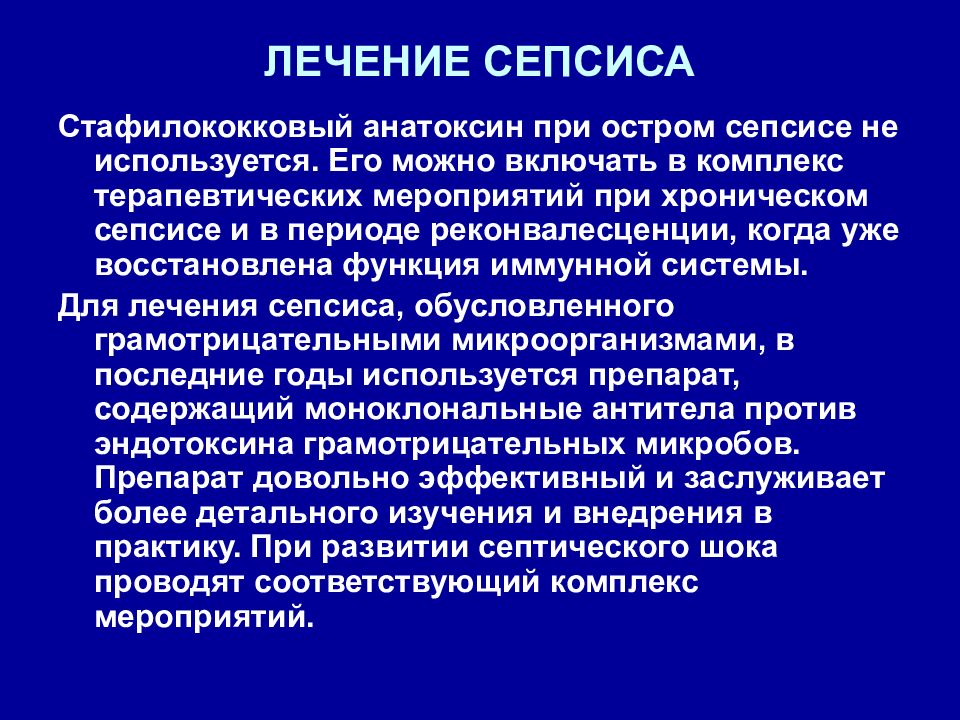 ЛЕЧЕНИЕ СЕПСИСА

Стафилококковый анатоксин при остром сепсисе не используется. Его можно включать в комплекс терапевтических мероприятий при хроническом сепсисе и в периоде реконвалесценции, когда уже восстановлена функция иммунной системы.

Для лечения сепсиса, обусловленного грамотрицательными микроорганизмами, в последние годы используется препарат, содержащий моноклональные антитела против эндотоксина грамотрицательных микробов. Препарат довольно эффективный и заслуживает более детального изучения и внедрения в практику. При развитии септического шока проводят соответствующий комплекс мероприятий.